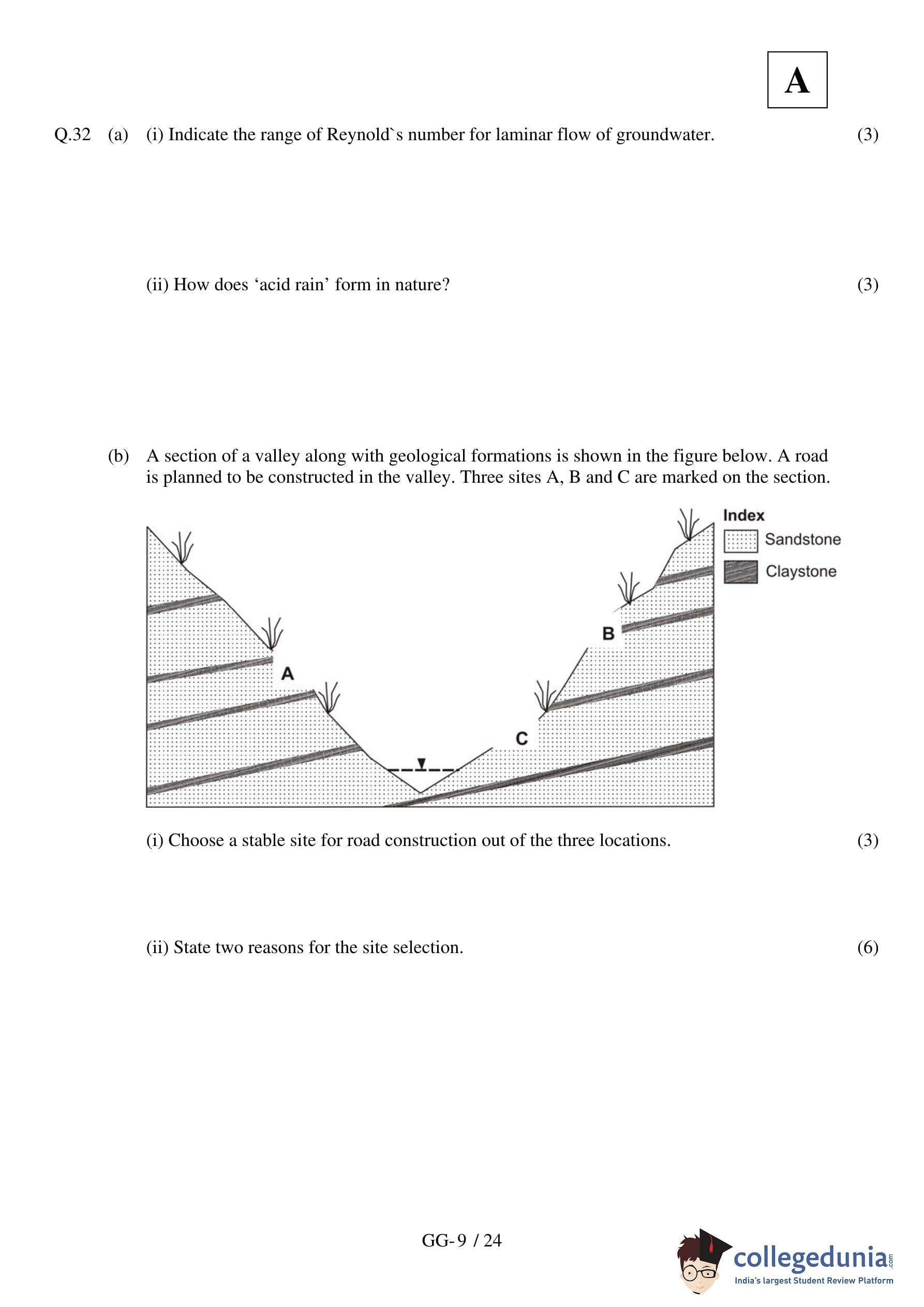 A

Q.32 (a) (i) Indicate the range of Reynold`s number for laminar flow of groundwater. (3)

(ii) How does ‘acid rain’ form in nature? (3)

(b) A section of a valley along with geological formations is shown in the figure below. A road is planned to be constructed in the valley. Three sites A, B and C are marked on the section.

Index
Sandstone
Claystone

A
B
C

(i) Choose a stable site for road construction out of the three locations. (3)

(ii) State two reasons for the site selection. (6)

GG- 9 / 24

collegedunia.com
India's largest Student Review Platform